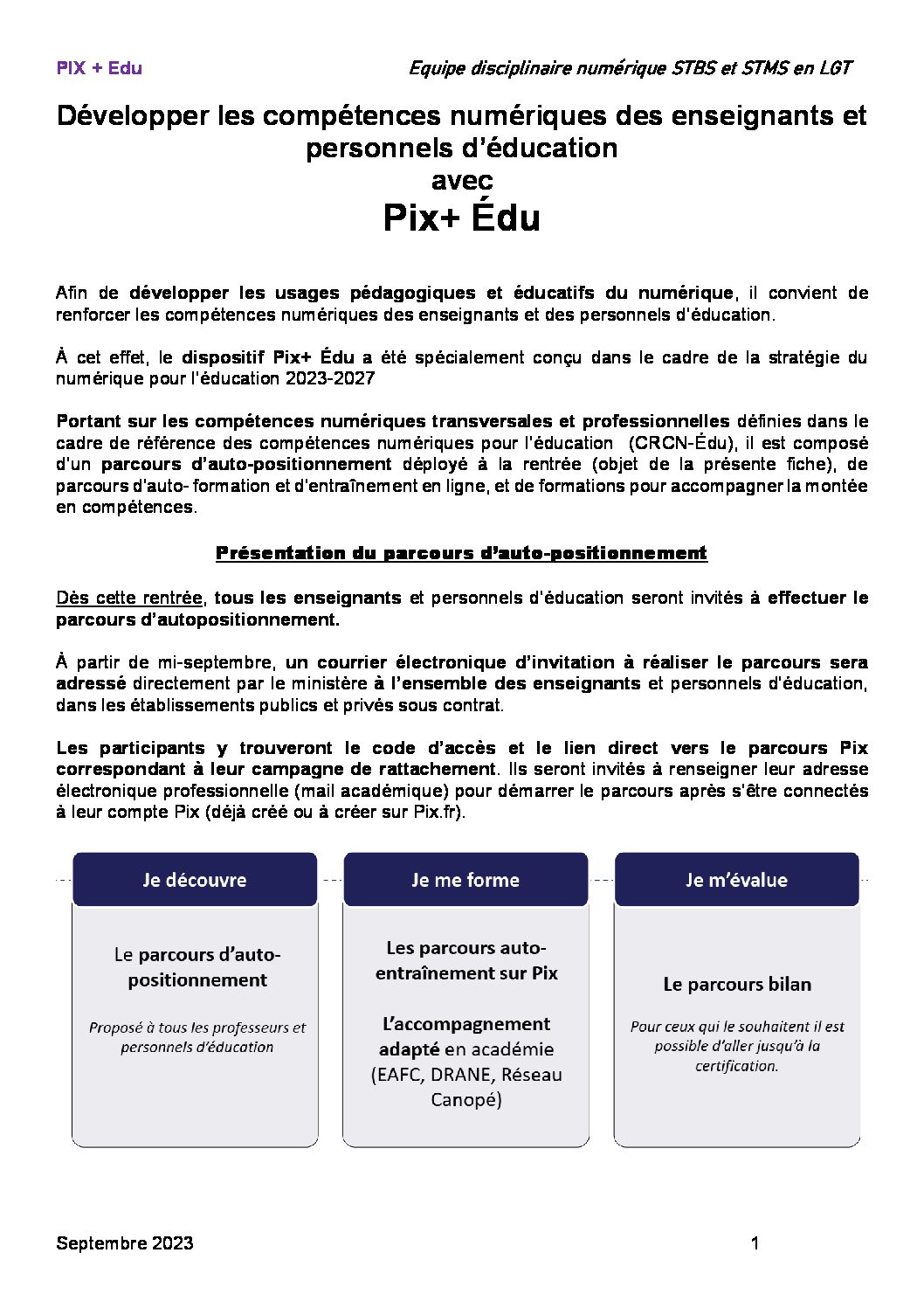 PIX + Edu

Equipe disciplinaire numérique STBS et STMS en LGT

Développer les compétences numériques des enseignants et personnels d'éducation
avec
Pix+ Édu

Afin de développer les usages pédagogiques et éducatifs du numérique, il convient de renforcer les compétences numériques des enseignants et des personnels d'éducation.

À cet effet, le dispositif Pix+ Édu a été spécialement conçu dans le cadre de la stratégie du numérique pour l'éducation 2023-2027

Portant sur les compétences numériques transversales et professionnelles définies dans le cadre de référence des compétences numériques pour l'éducation (CRCN-Édu), il est composé d'un parcours d'auto-positionnement déployé à la rentrée (objet de la présente fiche), de parcours d'auto- formation et d'entraînement en ligne, et de formations pour accompagner la montée en compétences.

Présentation du parcours d'auto-positionnement

Dès cette rentrée, tous les enseignants et personnels d'éducation seront invités à effectuer le parcours d'autopositionnement.

À partir de mi-septembre, un courrier électronique d'invitation à réaliser le parcours sera adressé directement par le ministère à l'ensemble des enseignants et personnels d'éducation, dans les établissements publics et privés sous contrat.

Les participants y trouveront le code d'accès et le lien direct vers le parcours Pix correspondant à leur campagne de rattachement. Ils seront invités à renseigner leur adresse électronique professionnelle (mail académique) pour démarrer le parcours après s'être connectés à leur compte Pix (déjà créé ou à créer sur Pix.fr).

Je découvre

Le parcours d'auto-positionnement

Proposé à tous les professeurs et personnels d'éducation

Je me forme

Les parcours auto-entraînement sur Pix

L'accompagnement adapté en académie (EAFC, DRANE, Réseau Canopé)

Je m'évalue

Le parcours bilan

Pour ceux qui le souhaitent il est possible d'aller jusqu'à la certification.

Septembre 2023

1